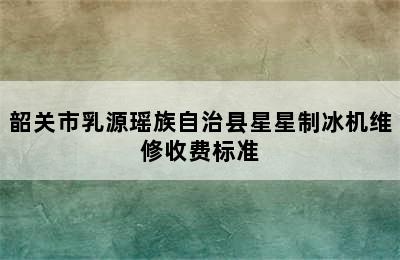 韶关市乳源瑶族自治县星星制冰机维修收费标准